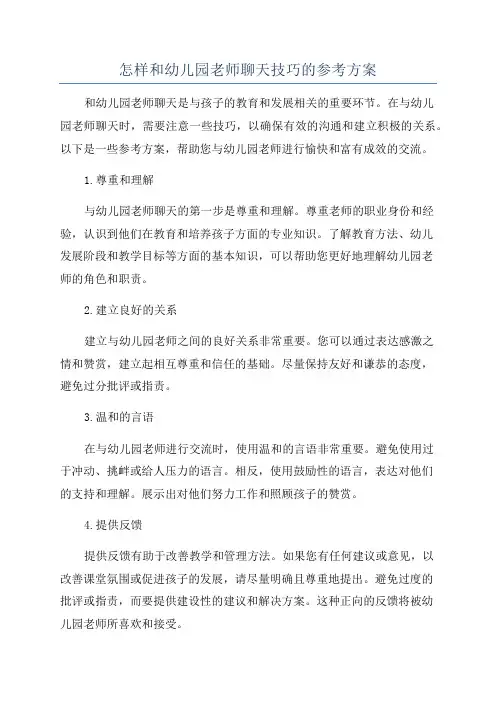 怎样和幼儿园老师聊天技巧的参考方案

和幼儿园老师聊天是与孩子的教育和发展相关的重要环节。在与幼儿园老师聊天时，需要注意一些技巧，以确保有效的沟通和建立积极的关系。以下是一些参考方案，帮助您与幼儿园老师进行愉快和富有成效的交流。

1.尊重和理解

与幼儿园老师聊天的第一步是尊重和理解。尊重老师的职业身份和经验，认识到他们在教育和培养孩子方面的专业知识。了解教育方法、幼儿发展阶段和教学目标等方面的基本知识，可以帮助您更好地理解幼儿园老师的角色和职责。

2.建立良好的关系

建立与幼儿园老师之间的良好关系非常重要。您可以通过表达感激之情和赞赏，建立起相互尊重和信任的基础。尽量保持友好和谦恭的态度，避免过分批评或指责。

3.温和的言语

在与幼儿园老师进行交流时，使用温和的言语非常重要。避免使用过于冲动、挑衅或给人压力的语言。相反，使用鼓励性的语言，表达对他们的支持和理解。展示出对他们努力工作和照顾孩子的赞赏。

4.提供反馈

提供反馈有助于改善教学和管理方法。如果您有任何建议或意见，以改善课堂氛围或促进孩子的发展，请尽量明确且尊重地提出。避免过度的批评或指责，而要提供建设性的建议和解决方案。这种正向的反馈将被幼儿园老师所喜欢和接受。